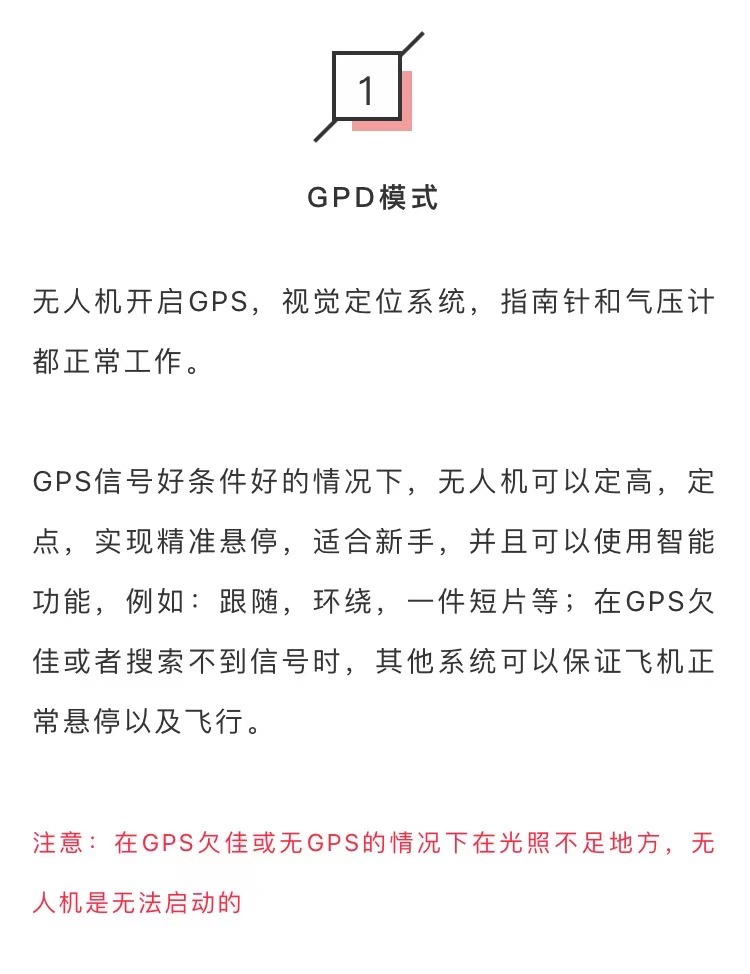 1

GPD模式

无人机开启GPS，视觉定位系统，指南针和气压计都正常工作。

GPS信号好条件好的情况下，无人机可以定高，定点，实现精准悬停，适合新手，并且可以使用智能功能，例如：跟随，环绕，一件短片等；在GPS欠佳或者搜索不到信号时，其他系统可以保证飞机正常悬停以及飞行。

注意：在GPS欠佳或无GPS的情况下在光照不足地方，无人机是无法启动的